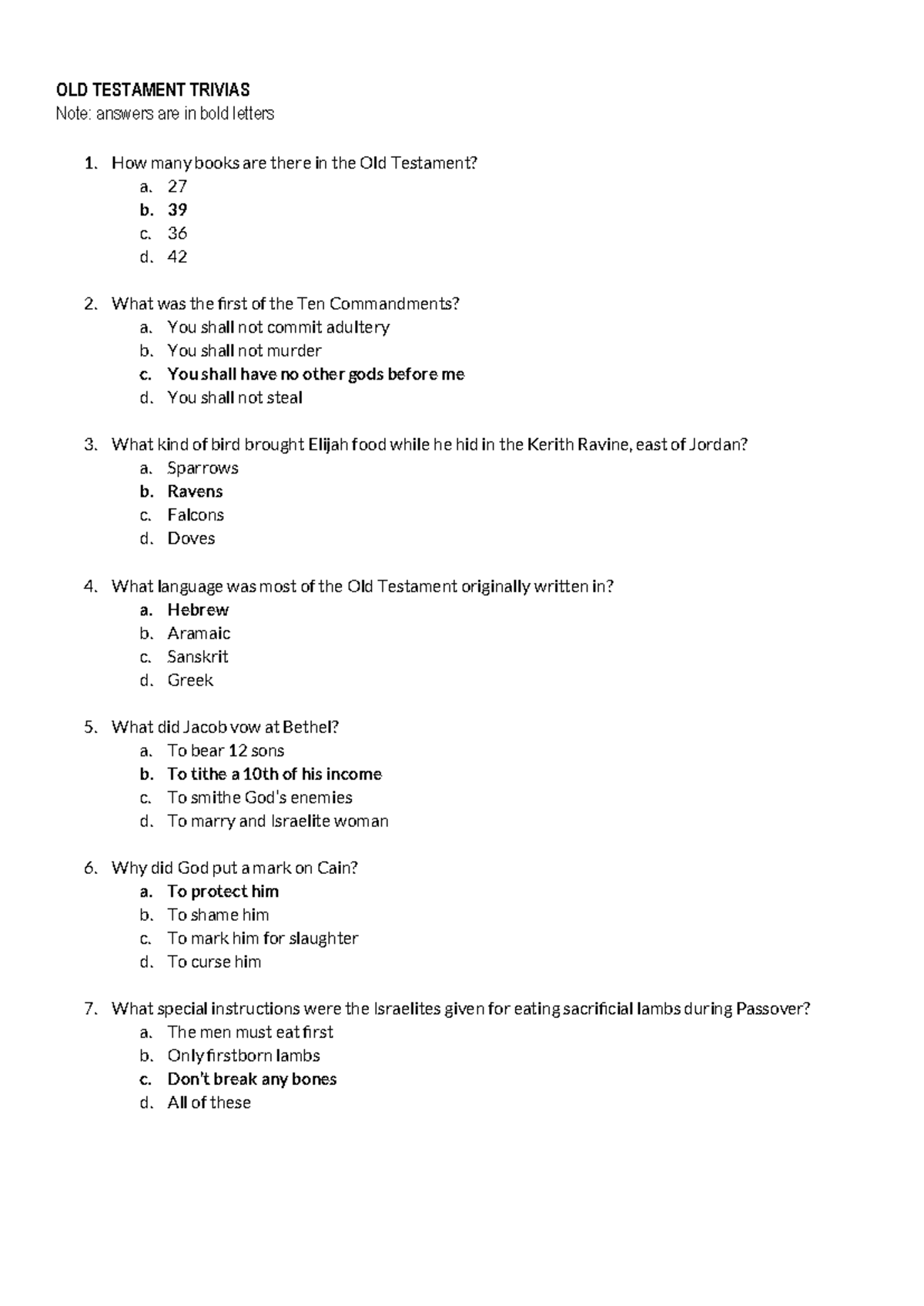 OLD TESTAMENT TRIVIAS
Note: answers are in bold letters

1. How many books are there in the Old Testament?
a. 27
b. 39
c. 36
d. 42

2. What was the first of the Ten Commandments?
a. You shall not commit adultery
b. You shall not murder
c. You shall have no other gods before me
d. You shall not steal

3. What kind of bird brought Elijah food while he hid in the Kerith Ravine, east of Jordan?
a. Sparrows
b. Ravens
c. Falcons
d. Doves

4. What language was most of the Old Testament originally written in?
a. Hebrew
b. Aramaic
c. Sanskrit
d. Greek

5. What did Jacob vow at Bethel?
a. To bear 12 sons
b. To tithe a 10th of his income
c. To smithe God's enemies
d. To marry and Israelite woman

6. Why did God put a mark on Cain?
a. To protect him
b. To shame him
c. To mark him for slaughter
d. To curse him

7. What special instructions were the Israelites given for eating sacrificial lambs during Passover?
a. The men must eat first
b. Only firstborn lambs
c. Don't break any bones
d. All of these